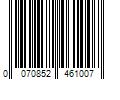 0 070852 461007